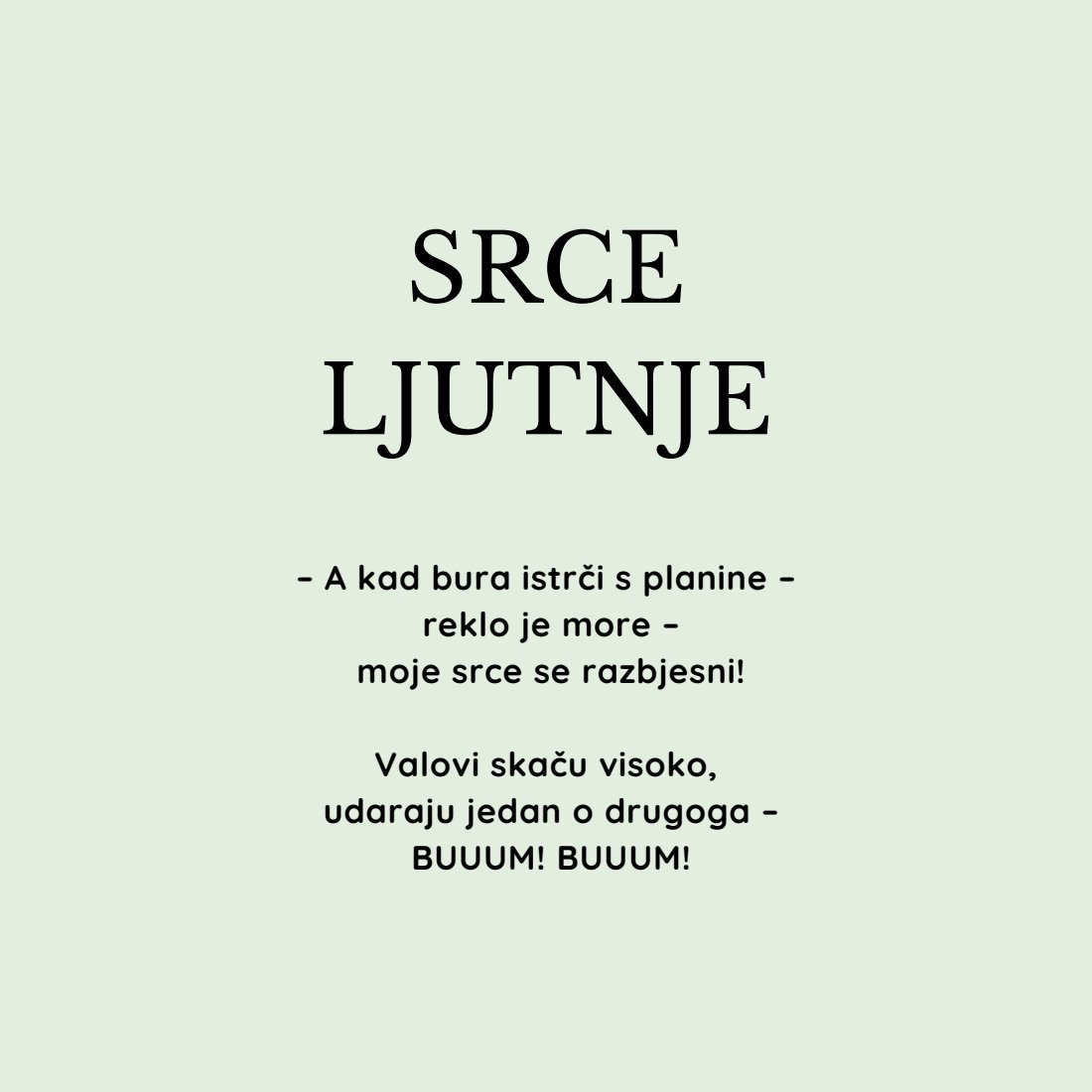 SRCE
LJUTNJE

- A kad bura istrči s planine -
reklo je more -
moje srce se razbjesni!

Valovi skaču visoko,
udaraju jedan o drugoga -
BUUUM! BUUUM!